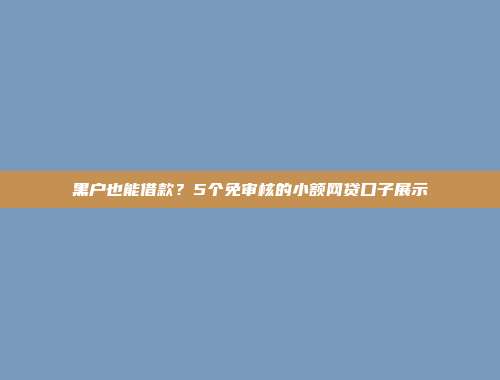 黑户也能借款？5个免审核的小额网贷口子展示